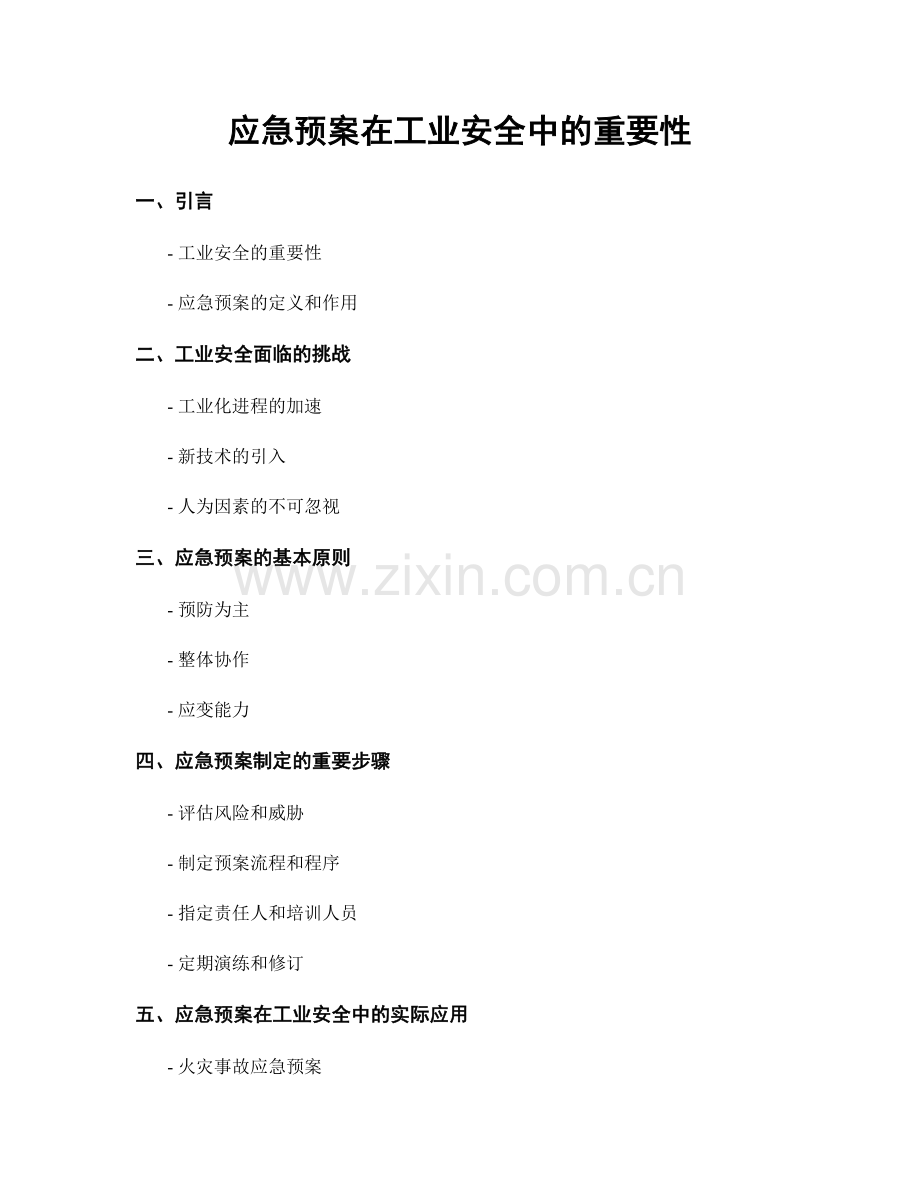 应急预案在工业安全中的重要性

一、引言

- 工业安全的重要性

- 应急预案的定义和作用

二、工业安全面临的挑战

- 工业化进程的加速

- 新技术的引入

- 人为因素的不可忽视

三、应急预案的基本原则

- 预防为主

- 整体协作

- 应变能力

四、应急预案制定的重要步骤

- 评估风险和威胁

- 制定预案流程和程序

- 指定责任人和培训人员

- 定期演练和修订

五、应急预案在工业安全中的实际应用

- 火灾事故应急预案

www.zixin.com.cn